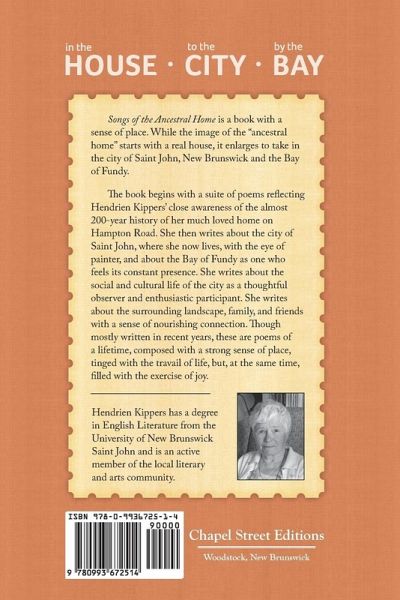 in the HOUSE · to the CITY · by the BAY

Songs of the Ancestral Home is a book with a sense of place. While the image of the "ancestral home" starts with a real house, it enlarges to take in the city of Saint John, New Brunswick and the Bay of Fundy.

The book begins with a suite of poems reflecting Hendrien Kippers' close awareness of the almost 200-year history of her much loved home on Hampton Road. She then writes about the city of Saint John, where she now lives, with the eye of painter, and about the Bay of Fundy as one who feels its constant presence. She writes about the social and cultural life of the city as a thoughtful observer and enthusiastic participant. She writes about the surrounding landscape, family, and friends with a sense of nourishing connection. Though mostly written in recent years, these are poems of a lifetime, composed with a strong sense of place, tinged with the travail of life, but, at the same time, filled with the exercise of joy.

Hendrien Kippers has a degree in English Literature from the University of New Brunswick Saint John and is an active member of the local literary and arts community.

ISBN 978-0-9936725-1-4
90000
9 780993 672514

Chapel Street Editions
Woodstock, New Brunswick